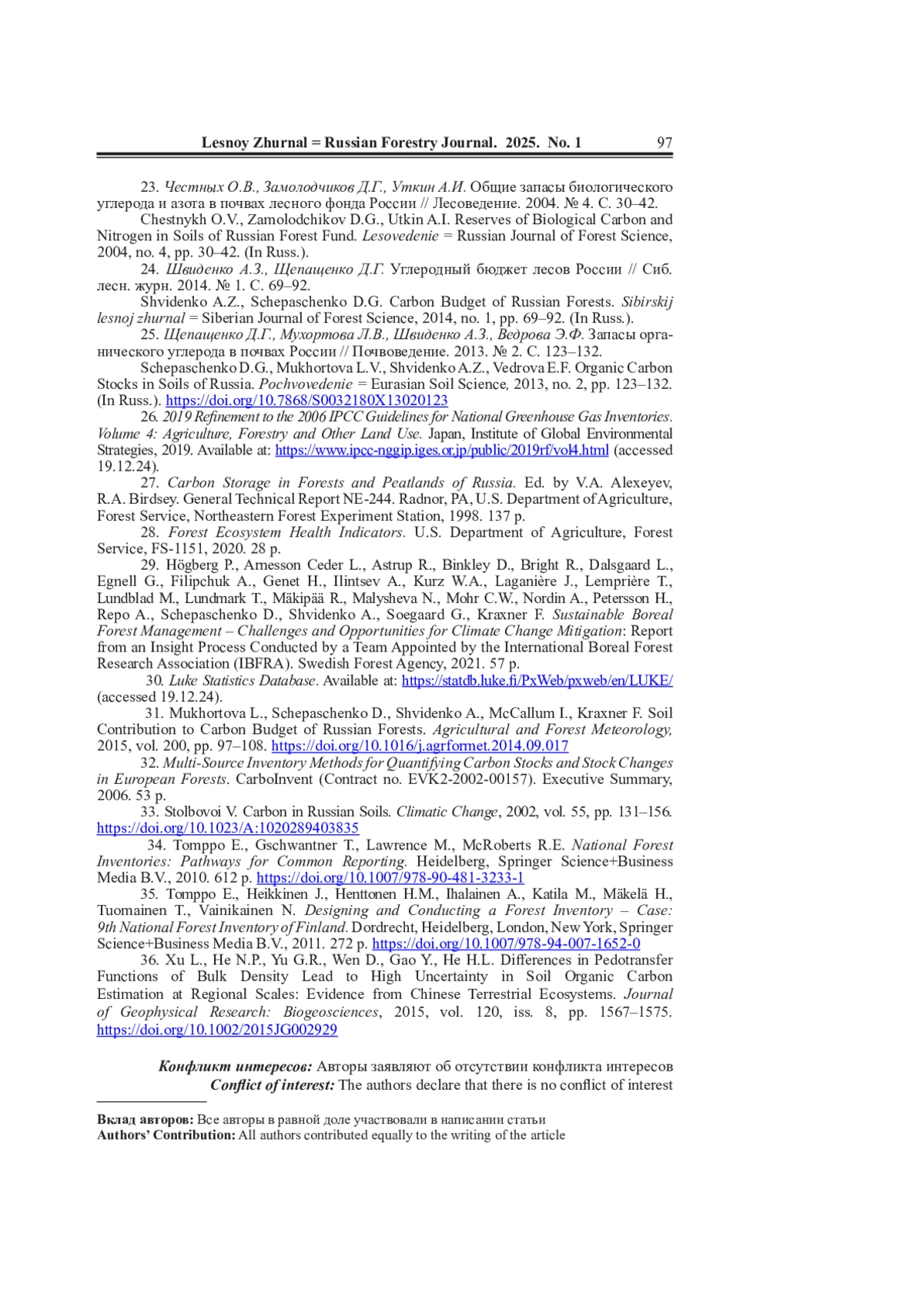 Lesnoy Zhurnal = Russian Forestry Journal. 2025. No. 1 97

23. Честных О.В., Замолодчиков Д.Г., Уткин А.И. Общие запасы биологического углерода и азота в почвах лесного фонда России // Лесоведение. 2004. № 4. С. 30–42.

Chestnykh O.V., Zamolodchikov D.G., Utkin A.I. Reserves of Biological Carbon and Nitrogen in Soils of Russian Forest Fund. Lesovedenie = Russian Journal of Forest Science, 2004, no. 4, pp. 30–42. (In Russ.).

24. Швиденко А.З., Щепащенко Д.Г. Углеродный бюджет лесов России // Сиб. лесн. журн. 2014. № 1. С. 69–92.

Shvidenko A.Z., Schepaschenko D.G. Carbon Budget of Russian Forests. Sibirskij lesnoj zhurnal = Siberian Journal of Forest Science, 2014, no. 1, pp. 69–92. (In Russ.).

25. Щепащенко Д.Г., Мухортова Л.В., Швиденко А.З., Ведрова Э.Ф. Запасы органического углерода в почвах России // Почвоведение. 2013. № 2. С. 123–132.

Schepaschenko D.G., Mukhortova L.V., Shvidenko A.Z., Vedrova E.F. Organic Carbon Stocks in Soils of Russia. Pochvovedenie = Eurasian Soil Science, 2013, no. 2, pp. 123–132. (In Russ.). https://doi.org/10.7868/S0032180X13020123

26. 2019 Refinement to the 2006 IPCC Guidelines for National Greenhouse Gas Inventories. Volume 4: Agriculture, Forestry and Other Land Use. Japan, Institute of Global Environmental Strategies, 2019. Available at: https://www.ipcc-nggip.iges.or.jp/public/2019rf/vol4.html (accessed 19.12.24).

27. Carbon Storage in Forests and Peatlands of Russia. Ed. by V.A. Alexeyev, R.A. Birdsey. General Technical Report NE-244. Radnor, PA, U.S. Department of Agriculture, Forest Service, Northeastern Forest Experiment Station, 1998. 137 p.

28. Forest Ecosystem Health Indicators. U.S. Department of Agriculture, Forest Service, FS-1151, 2020. 28 p.

29. Högberg P., Arnesson Ceder L., Astrup R., Binkley D., Bright R., Dalsgaard L., Egnell G., Filipchuk A., Genet H., Ilintsev A., Kurz W.A., Laganière J., Lemprière T., Lundblad M., Lundmark T., Mäkipää R., Malysheva N., Mohr C.W., Nordin A., Petersson H., Repo A., Schepaschenko D., Shvidenko A., Soegaard G., Kraxner F. Sustainable Boreal Forest Management – Challenges and Opportunities for Climate Change Mitigation: Report from an Insight Process Conducted by a Team Appointed by the International Boreal Forest Research Association (IBFRA). Swedish Forest Agency, 2021. 57 p.

30. Luke Statistics Database. Available at: https://statdb.luke.fi/PxWeb/pxweb/en/LUKE/ (accessed 19.12.24).

31. Mukhortova L., Schepaschenko D., Shvidenko A., McCallum I., Kraxner F. Soil Contribution to Carbon Budget of Russian Forests. Agricultural and Forest Meteorology, 2015, vol. 200, pp. 97–108. https://doi.org/10.1016/j.agrformet.2014.09.017

32. Multi-Source Inventory Methods for Quantifying Carbon Stocks and Stock Changes in European Forests. CarboInvent (Contract no. EVK2-2002-00157). Executive Summary, 2006. 53 p.

33. Stolbovoi V. Carbon in Russian Soils. Climatic Change, 2002, vol. 55, pp. 131–156. https://doi.org/10.1023/A:1020289403835

34. Tomppo E., Gschwantner T., Lawrence M., McRoberts R.E. National Forest Inventories: Pathways for Common Reporting. Heidelberg, Springer Science+Business Media B.V., 2010. 612 p. https://doi.org/10.1007/978-90-481-3233-1

35. Tomppo E., Heikkinen J., Henttonen H.M., Ihalainen A., Katila M., Mäkelä H., Tuomainen T., Vainikainen N. Designing and Conducting a Forest Inventory – Case: 9th National Forest Inventory of Finland. Dordrecht, Heidelberg, London, New York, Springer Science+Business Media B.V., 2011. 272 p. https://doi.org/10.1007/978-94-007-1652-0

36. Xu L., He N.P., Yu G.R., Wen D., Gao Y., He H.L. Differences in Pedotransfer Functions of Bulk Density Lead to High Uncertainty in Soil Organic Carbon Estimation at Regional Scales: Evidence from Chinese Terrestrial Ecosystems. Journal of Geophysical Research: Biogeosciences, 2015, vol. 120, iss. 8, pp. 1567–1575. https://doi.org/10.1002/2015JG002929

Конфликт интересов: Авторы заявляют об отсутствии конфликта интересов
Conflict of interest: The authors declare that there is no conflict of interest

Вклад авторов: Все авторы в равной доле участвовали в написании статьи
Authors' Contribution: All authors contributed equally to the writing of the article